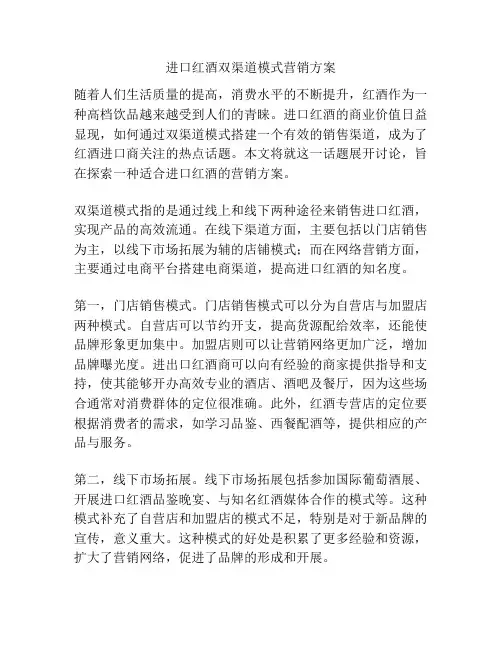 进口红酒双渠道模式营销方案

随着人们生活质量的提高，消费水平的不断提升，红酒作为一种高档饮品越来越受到人们的青睐。进口红酒的商业价值日益显现，如何通过双渠道模式搭建一个有效的销售渠道，成为了红酒进口商关注的热点话题。本文将就这一话题展开讨论，旨在探索一种适合进口红酒的营销方案。

双渠道模式指的是通过线上和线下两种途径来销售进口红酒，实现产品的高效流通。在线下渠道方面，主要包括以门店销售为主，以线下市场拓展为辅的店铺模式；而在网络营销方面，主要通过电商平台搭建电商渠道，提高进口红酒的知名度。

第一，门店销售模式。门店销售模式可以分为自营店与加盟店两种模式。自营店可以节约开支，提高货源配给效率，还能使品牌形象更加集中。加盟店则可以让营销网络更加广泛，增加品牌曝光度。进出口红酒商可以向有经验的商家提供指导和支持，使其能够开办高效专业的酒店、酒吧及餐厅，因为这些场合通常对消费群体的定位很准确。此外，红酒专营店的定位要根据消费者的需求，如学习品鉴、西餐配酒等，提供相应的产品与服务。

第二，线下市场拓展。线下市场拓展包括参加国际葡萄酒展、开展进口红酒品鉴晚宴、与知名红酒媒体合作的模式等。这种模式补充了自营店和加盟店的模式不足，特别是对于新品牌的宣传，意义重大。这种模式的好处是积累了更多经验和资源，扩大了营销网络，促进了品牌的形成和开展。